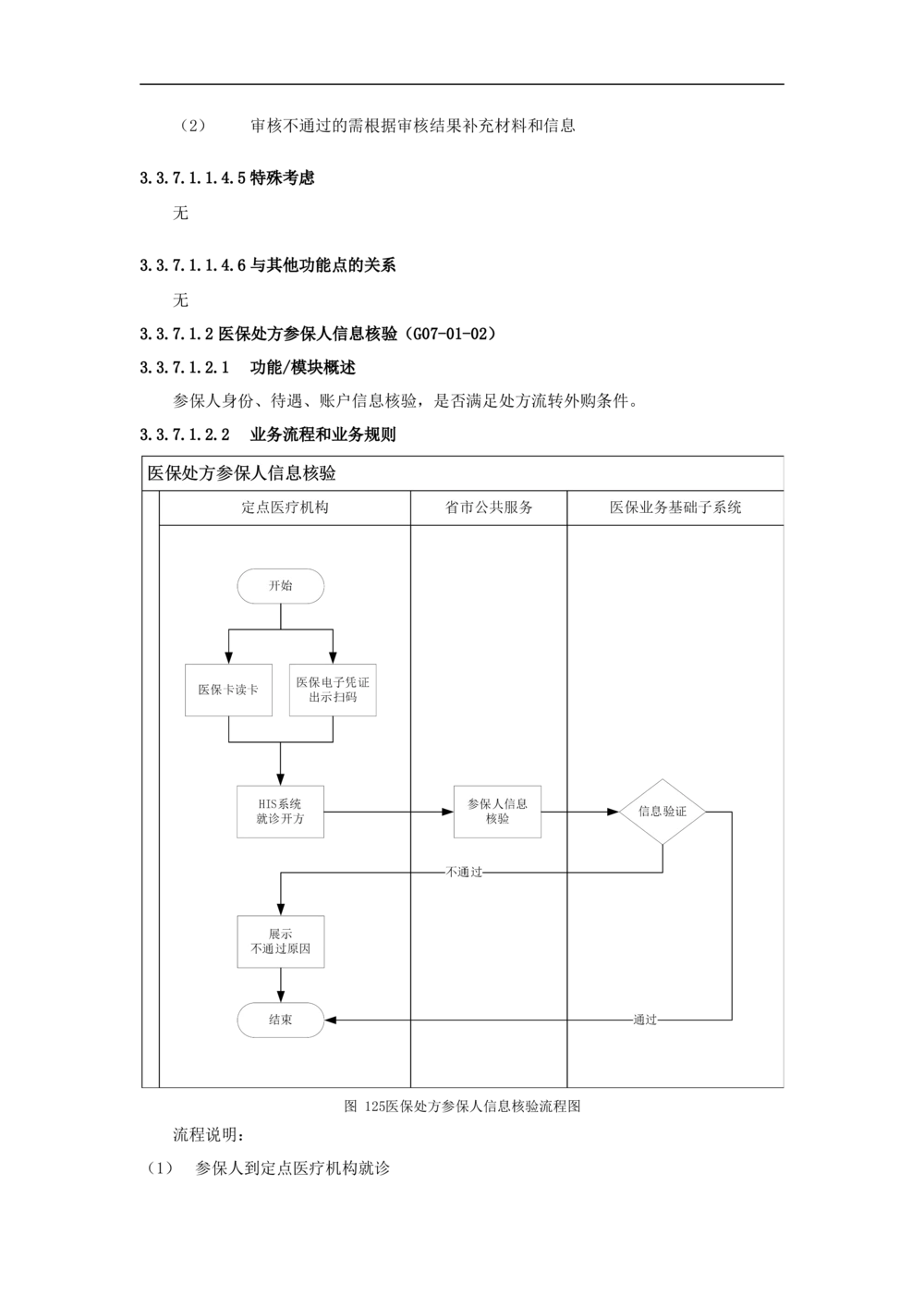 （2） 审核不通过的需根据审核结果补充材料和信息

3.3.7.1.1.4.5 特殊考虑

无

3.3.7.1.1.4.6 与其他功能点的关系

无

3.3.7.1.2 医保处方参保人信息核验（G07-01-02）

3.3.7.1.2.1 功能/模块概述

参保人身份、待遇、账户信息核验，是否满足处方流转外购条件。

3.3.7.1.2.2 业务流程和业务规则

医保处方参保人信息核验

定点医疗机构

省市公共服务

医保业务基础子系统

开始

医保卡读卡

医保电子凭证出示扫码

HIS系统就诊开方

参保人信息核验

信息验证

不通过

展示不通过原因

结束

通过

图 125医保处方参保人信息核验流程图

流程说明：

（1） 参保人到定点医疗机构就诊